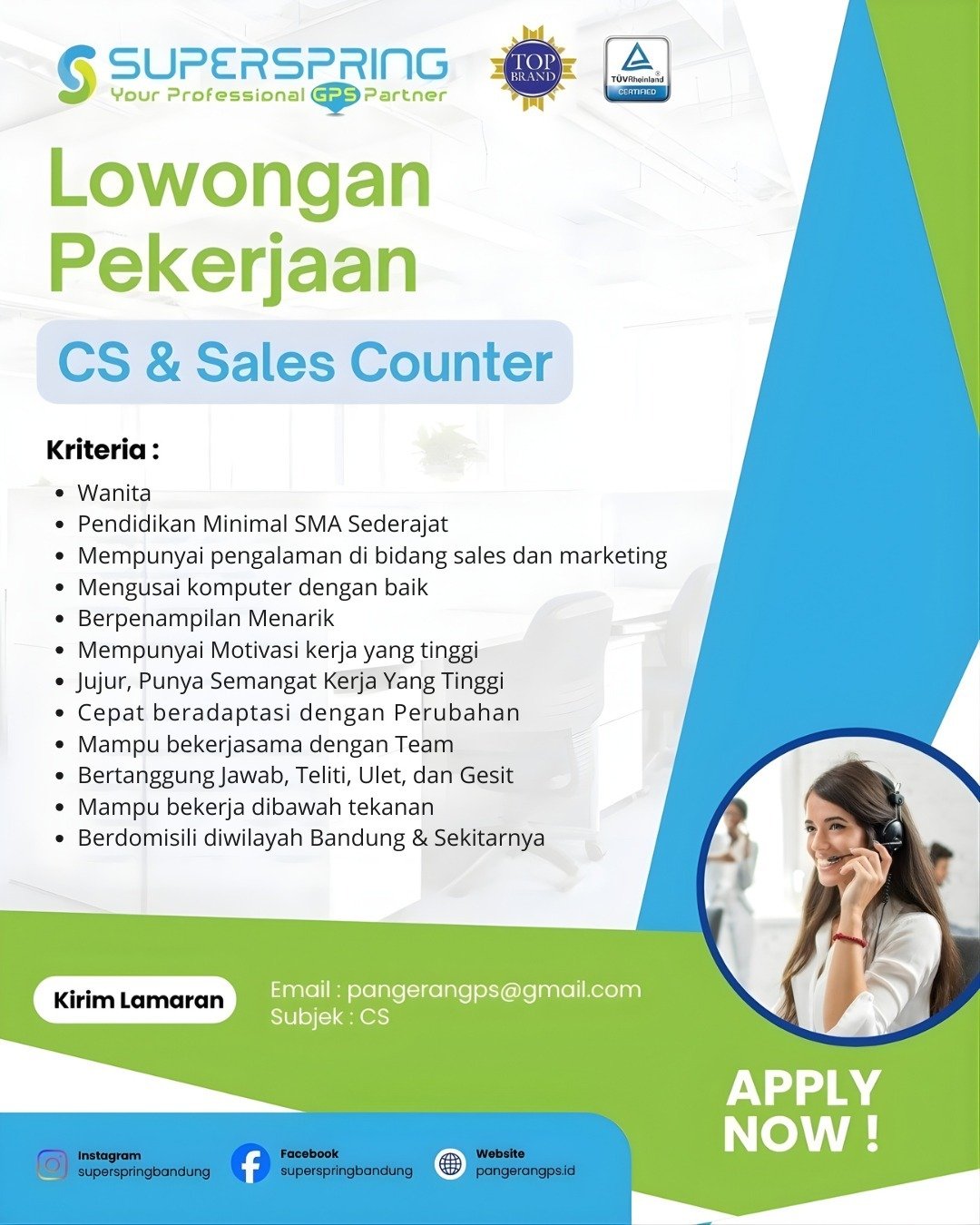 SUPERSPRING
Your Professional GPS Partner

TOP BRAND

TÜVRheinland CERTIFIED

Lowongan Pekerjaan

CS & Sales Counter

Kriteria :

- Wanita
- Pendidikan Minimal SMA Sederajat
- Mempunyai pengalaman di bidang sales dan marketing
- Mengusai komputer dengan baik
- Berpenampilan Menarik
- Mempunyai Motivasi kerja yang tinggi
- Jujur, Punya Semangat Kerja Yang Tinggi
- Cepat beradaptasi dengan Perubahan
- Mampu bekerjasama dengan Team
- Bertanggung Jawab, Teliti, Ulet, dan Gesit
- Mampu bekerja dibawah tekanan
- Berdomisili diwilayah Bandung & Sekitarnya

Kirim Lamaran

Email : pangerangps@gmail.com
Subjek : CS

APPLY NOW !

Instagram
superspringbandung

Facebook
superspringbandung

Website
pangerangps.id